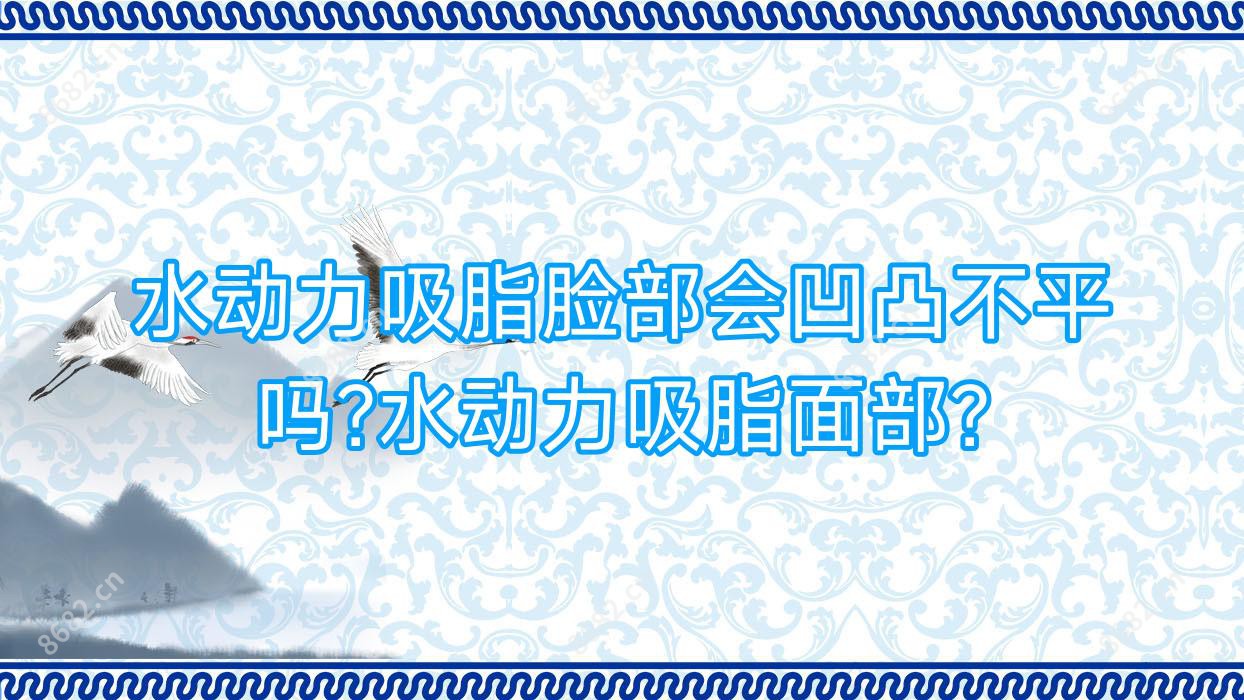 水动力吸脂脸部会凹凸不平吗?水动力吸脂面部?

8682.cn